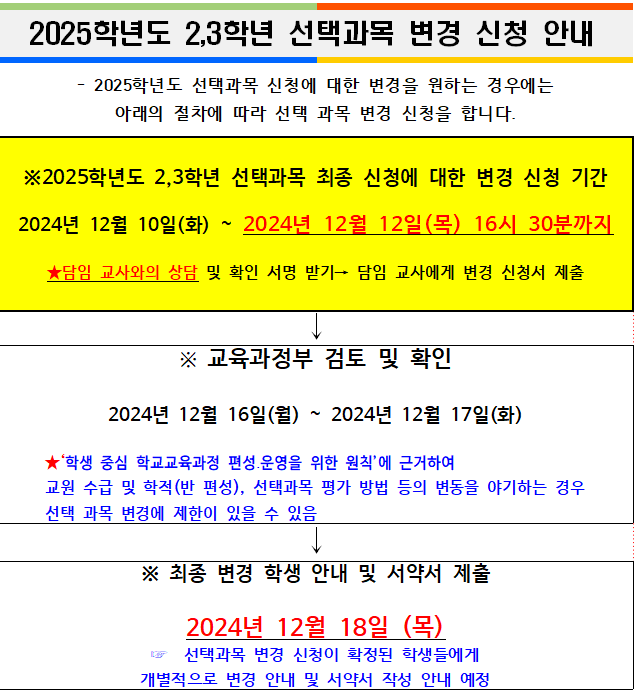 2025학년도 2,3학년 선택과목 변경 신청 안내

- 2025학년도 선택과목 신청에 대한 변경을 원하는 경우에는 아래의 절차에 따라 선택 과목 변경 신청을 합니다.

※2025학년도 2,3학년 선택과목 최종 신청에 대한 변경 신청 기간

2024년 12월 10일(화) ~ 2024년 12월 12일(목) 16시 30분까지

★담임 교사와의 상담 및 확인 서명 받기→ 담임 교사에게 변경 신청서 제출

↓

※ 교육과정부 검토 및 확인

2024년 12월 16일(월) ~ 2024년 12월 17일(화)

★'학생 중심 학교교육과정 편성.운영을 위한 원칙'에 근거하여 교원 수급 및 학적(반 편성), 선택과목 평가 방법 등의 변동을 야기하는 경우 선택 과목 변경에 제한이 있을 수 있음

↓

※ 최종 변경 학생 안내 및 서약서 제출

2024년 12월 18일 (목)

☞ 선택과목 변경 신청이 확정된 학생들에게 개별적으로 변경 안내 및 서약서 작성 안내 예정